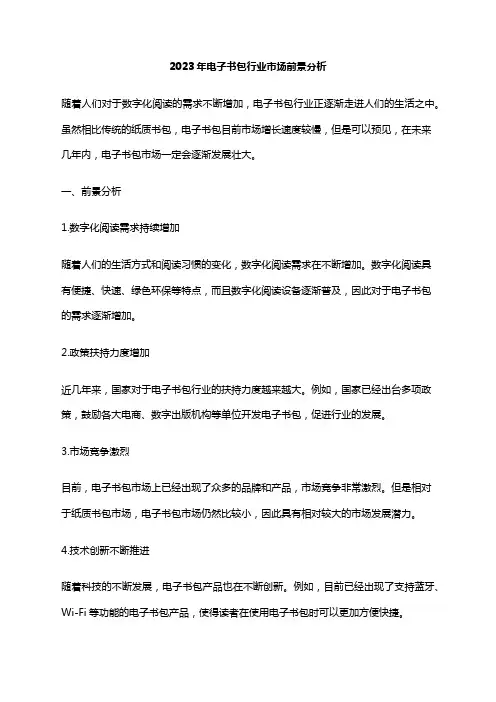 2023年电子书包行业市场前景分析

随着人们对于数字化阅读的需求不断增加，电子书包行业正逐渐走进人们的生活之中。虽然相比传统的纸质书包，电子书包目前市场增长速度较慢，但是可以预见，在未来几年内，电子书包市场一定会逐渐发展壮大。

一、前景分析

1.数字化阅读需求持续增加

随着人们的生活方式和阅读习惯的变化，数字化阅读需求在不断增加。数字化阅读具有便捷、快速、绿色环保等特点，而且数字化阅读设备逐渐普及，因此对于电子书包的需求逐渐增加。

2.政策扶持力度增加

近几年来，国家对于电子书包行业的扶持力度越来越大。例如，国家已经出台多项政策，鼓励各大电商、数字出版机构等单位开发电子书包，促进行业的发展。

3.市场竞争激烈

目前，电子书包市场上已经出现了众多的品牌和产品，市场竞争非常激烈。但是相对于纸质书包市场，电子书包市场仍然比较小，因此具有相对较大的市场发展潜力。

4.技术创新不断推进

随着科技的不断发展，电子书包产品也在不断创新。例如，目前已经出现了支持蓝牙、Wi-Fi 等功能的电子书包产品，使得读者在使用电子书包时可以更加方便快捷。